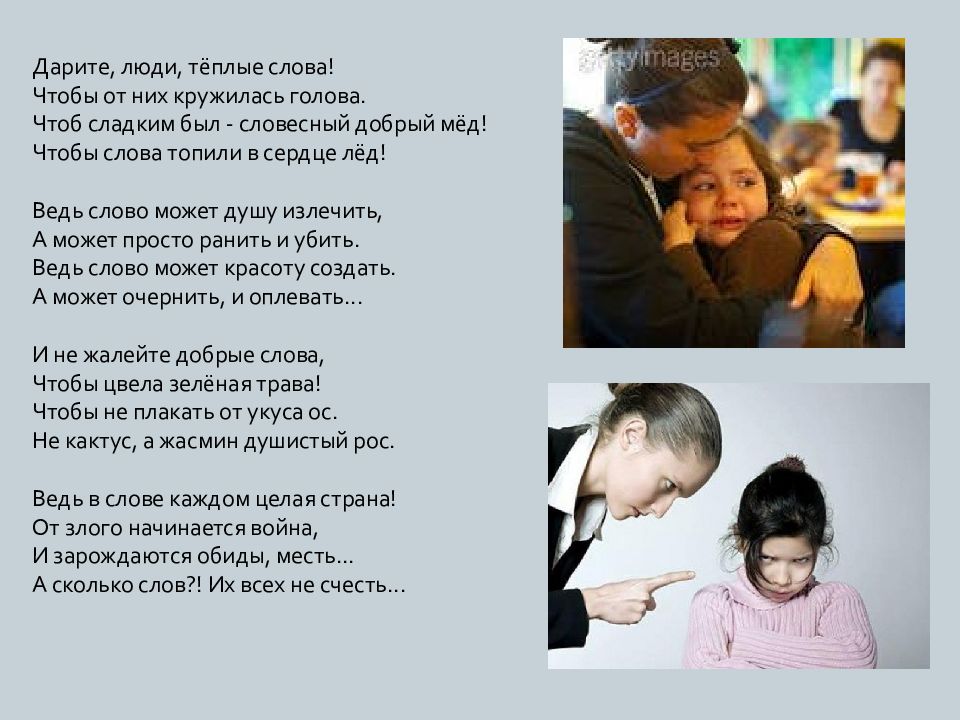 Дарите, люди, тёплые слова!
Чтобы от них кружилась голова.
Чтоб сладким был - словесный добрый мёд!
Чтобы слова топили в сердце лёд!

Ведь слово может душу излечить,
А может просто ранить и убить.
Ведь слово может красоту создать.
А может очернить, и оплевать...

И не жалейте добрые слова,
Чтобы цвела зелёная трава!
Чтобы не плакать от укуса ос.
Не кактус, а жасмин душистый рос.

Ведь в слове каждом целая страна!
От злого начинается война,
И зарождаются обиды, месть...
А сколько слов?! Их всех не счесть...

gettyimages